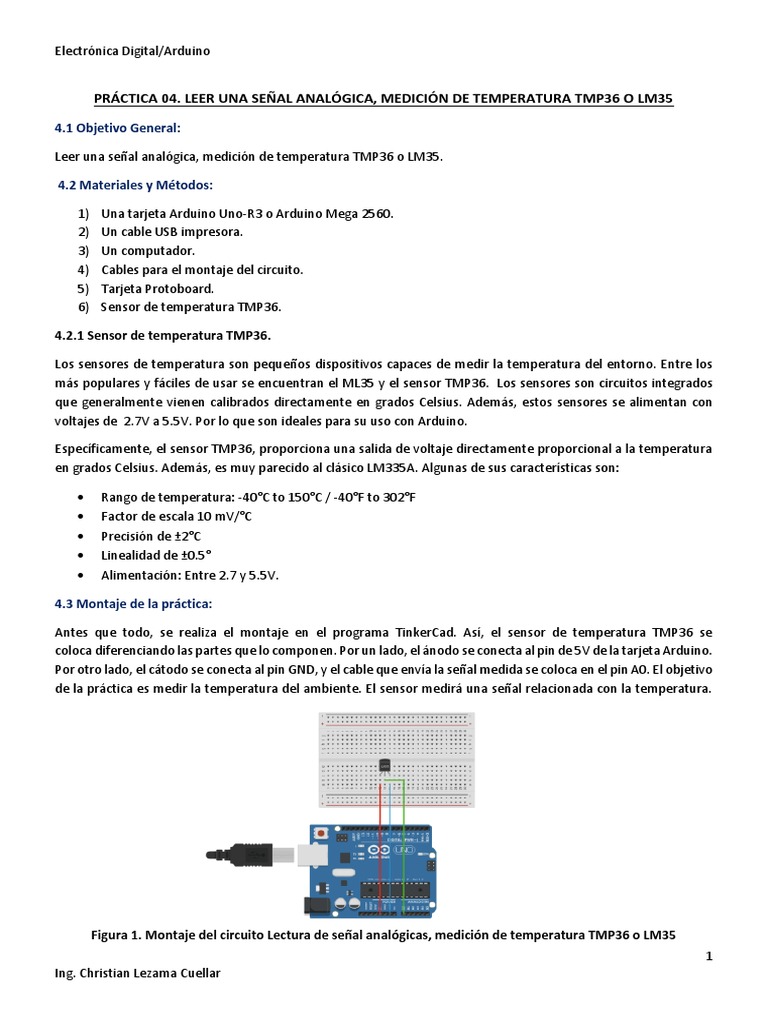 Electrónica Digital/Arduino

PRÁCTICA 04. LEER UNA SEÑAL ANALÓGICA, MEDICIÓN DE TEMPERATURA TMP36 O LM35

4.1 Objetivo General:

Leer una señal analógica, medición de temperatura TMP36 o LM35.

4.2 Materiales y Métodos:

1) Una tarjeta Arduino Uno-R3 o Arduino Mega 2560.
2) Un cable USB impresora.
3) Un computador.
4) Cables para el montaje del circuito.
5) Tarjeta Protoboard.
6) Sensor de temperatura TMP36.

4.2.1 Sensor de temperatura TMP36.

Los sensores de temperatura son pequeños dispositivos capaces de medir la temperatura del entorno. Entre los más populares y fáciles de usar se encuentran el ML35 y el sensor TMP36. Los sensores son circuitos integrados que generalmente vienen calibrados directamente en grados Celsius. Además, estos sensores se alimentan con voltajes de 2.7V a 5.5V. Por lo que son ideales para su uso con Arduino.

Específicamente, el sensor TMP36, proporciona una salida de voltaje directamente proporcional a la temperatura en grados Celsius. Además, es muy parecido al clásico LM335A. Algunas de sus características son:

• Rango de temperatura: -40°C to 150°C / -40°F to 302°F
• Factor de escala 10 mV/°C
• Precisión de ±2°C
• Linealidad de ±0.5°
• Alimentación: Entre 2.7 y 5.5V.

4.3 Montaje de la práctica:

Antes que todo, se realiza el montaje en el programa TinkerCad. Así, el sensor de temperatura TMP36 se coloca diferenciando las partes que lo componen. Por un lado, el ánodo se conecta al pin de 5V de la tarjeta Arduino. Por otro lado, el cátodo se conecta al pin GND, y el cable que envía la señal medida se coloca en el pin A0. El objetivo de la práctica es medir la temperatura del ambiente. El sensor medirá una señal relacionada con la temperatura.

Figura 1. Montaje del circuito Lectura de señal analógicas, medición de temperatura TMP36 o LM35

1

Ing. Christian Lezama Cuellar